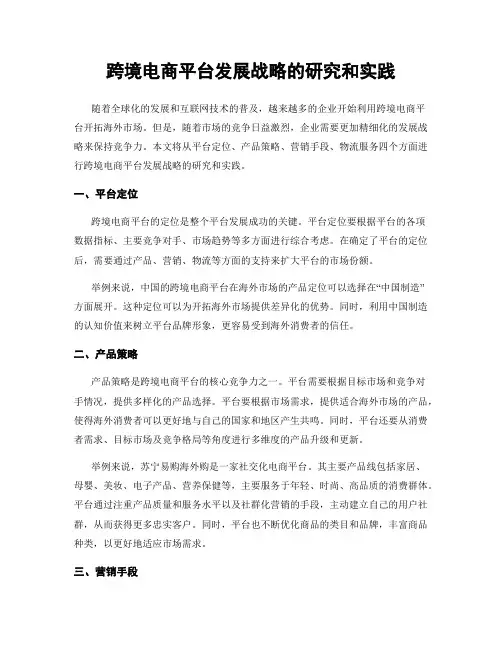 跨境电商平台发展战略的研究和实践

随着全球化的发展和互联网技术的普及，越来越多的企业开始利用跨境电商平台开拓海外市场。但是，随着市场的竞争日益激烈，企业需要更加精细化的发展战略来保持竞争力。本文将从平台定位、产品策略、营销手段、物流服务四个方面进行跨境电商平台发展战略的研究和实践。

一、平台定位

跨境电商平台的定位是整个平台发展成功的关键。平台定位要根据平台的各项数据指标、主要竞争对手、市场趋势等多方面进行综合考虑。在确定了平台的定位后，需要通过产品、营销、物流等方面的支持来扩大平台的市场份额。

举例来说，中国的跨境电商平台在海外市场的产品定位可以选择在“中国制造”方面展开。这种定位可以为开拓海外市场提供差异化的优势。同时，利用中国制造的认知价值来树立平台品牌形象，更容易受到海外消费者的信任。

二、产品策略

产品策略是跨境电商平台的核心竞争力之一。平台需要根据目标市场和竞争对手情况，提供多样化的产品选择。平台要根据市场需求，提供适合海外市场的产品，使得海外消费者可以更好地与自己的国家和地区产生共鸣。同时，平台还要从消费者需求、目标市场及竞争格局等角度进行多维度的产品升级和更新。

举例来说，苏宁易购海外购是一家社交化电商平台，其主要产品线包括家居、母婴、美妆、电子产品、营养保健等，主要服务于年轻、时尚、高品质的消费群体。平台通过注重产品质量和服务水平以及社群化营销的手段，主动建立自己的用户社群，从而获得更多忠实客户。同时，平台也不断优化商品的类目和品牌，丰富商品种类，以更好地适应市场需求。

三、营销手段